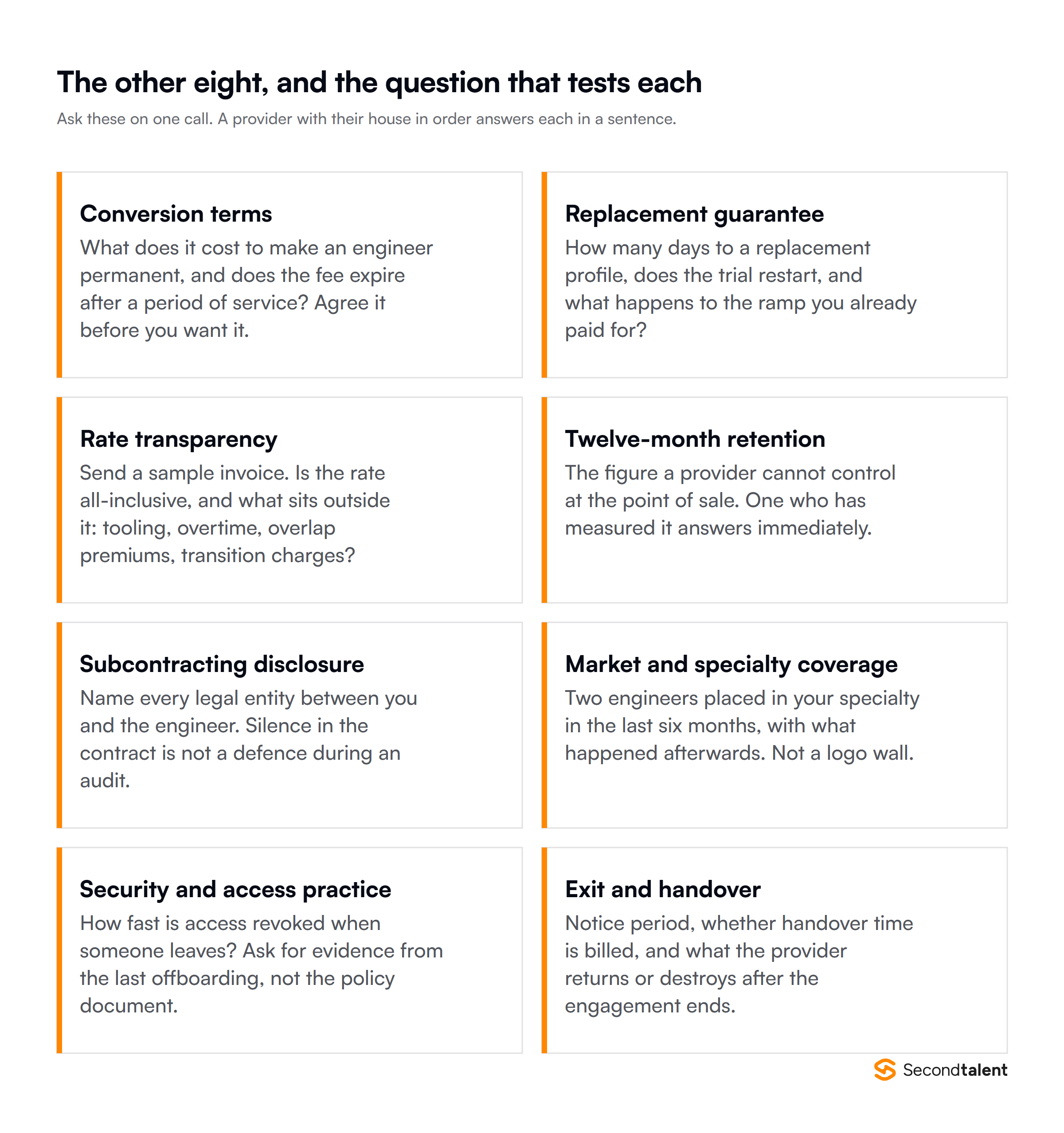 The other eight, and the question that tests each

Ask these on one call. A provider with their house in order answers each in a sentence.

Conversion terms

What does it cost to make an engineer permanent, and does the fee expire after a period of service? Agree it before you want it.

Replacement guarantee

How many days to a replacement profile, does the trial restart, and what happens to the ramp you already paid for?

Rate transparency

Send a sample invoice. Is the rate all-inclusive, and what sits outside it: tooling, overtime, overlap premiums, transition charges?

Twelve-month retention

The figure a provider cannot control at the point of sale. One who has measured it answers immediately.

Subcontracting disclosure

Name every legal entity between you and the engineer. Silence in the contract is not a defence during an audit.

Market and specialty coverage

Two engineers placed in your specialty in the last six months, with what happened afterwards. Not a logo wall.

Security and access practice

How fast is access revoked when someone leaves? Ask for evidence from the last offboarding, not the policy document.

Exit and handover

Notice period, whether handover time is billed, and what the provider returns or destroys after the engagement ends.

Secondtalent